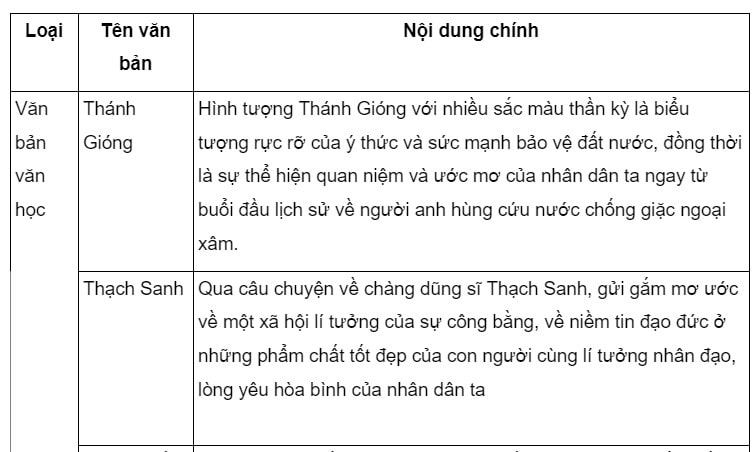 | Loại | Tên văn bản | Nội dung chính |
|---|---|---|
| Văn bản văn học | Thánh Gióng | Hình tượng Thánh Gióng với nhiều sắc màu thần kỳ là biểu tượng rực rỡ của ý thức và sức mạnh bảo vệ đất nước, đồng thời là sự thể hiện quan niệm và ước mơ của nhân dân ta ngay từ buổi đầu lịch sử về người anh hùng cứu nước chống giặc ngoại xâm. |
| | Thạch Sanh | Qua câu chuyện về chàng dũng sĩ Thạch Sanh, gửi gắm mơ ước về một xã hội lí tưởng của sự công bằng, về niềm tin đạo đức ở những phẩm chất tốt đẹp của con người cùng lí tưởng nhân đạo, lòng yêu hòa bình của nhân dân ta |